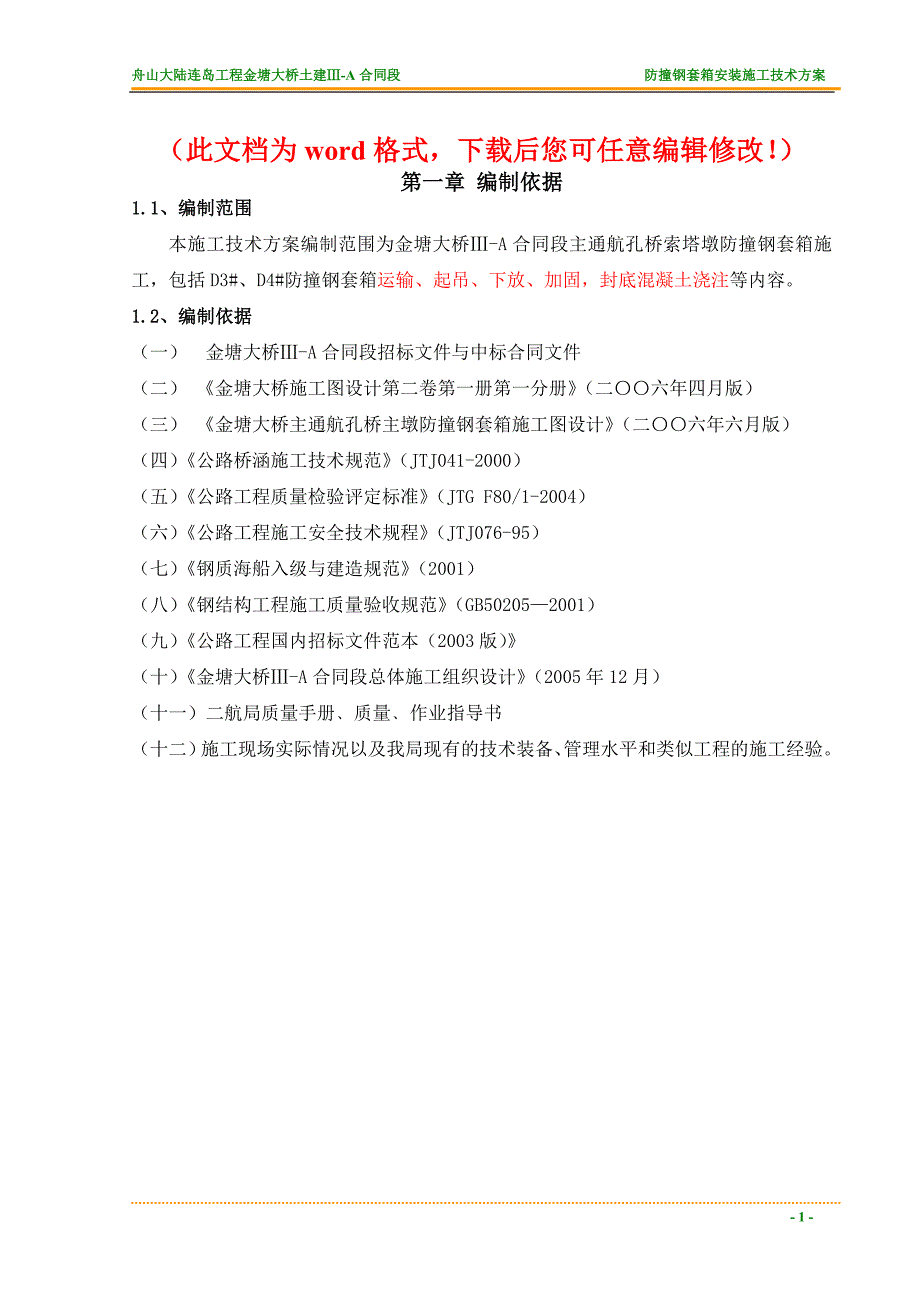 舟山大陆连岛工程金塘大桥土建III-A 合同段

防撞钢套箱安装施工技术方案

（此文档为 word 格式，下载后您可任意编辑修改！）

第一章 编制依据

1.1、编制范围

本施工技术方案编制范围为金塘大桥III-A 合同段主通航孔桥索塔墩防撞钢套箱施工，包括 D3#、D4#防撞钢套箱运输、起吊、下放、加固，封底混凝土浇注等内容。

1.2、编制依据

（一） 金塘大桥III-A 合同段招标文件与中标合同文件

（二） 《金塘大桥施工图设计第二卷第一册第一分册》（二〇〇六年四月版）

（三） 《金塘大桥主通航孔桥主墩防撞钢套箱施工图设计》（二〇〇六年六月版）

（四）《公路桥涵施工技术规范》（JTJ041-2000）

（五）《公路工程质量检验评定标准》（JTG F80/1-2004）

（六）《公路工程施工安全技术规程》（JTJ076-95）

（七）《钢质海船入级与建造规范》（2001）

（八）《钢结构工程施工质量验收规范》（GB50205—2001）

（九）《公路工程国内招标文件范本（2003 版）》

（十）《金塘大桥III-A 合同段总体施工组织设计》（2005 年 12 月）

（十一）二航局质量手册、质量、作业指导书

（十二）施工现场实际情况以及我局现有的技术装备、管理水平和类似工程的施工经验。

- 1 -